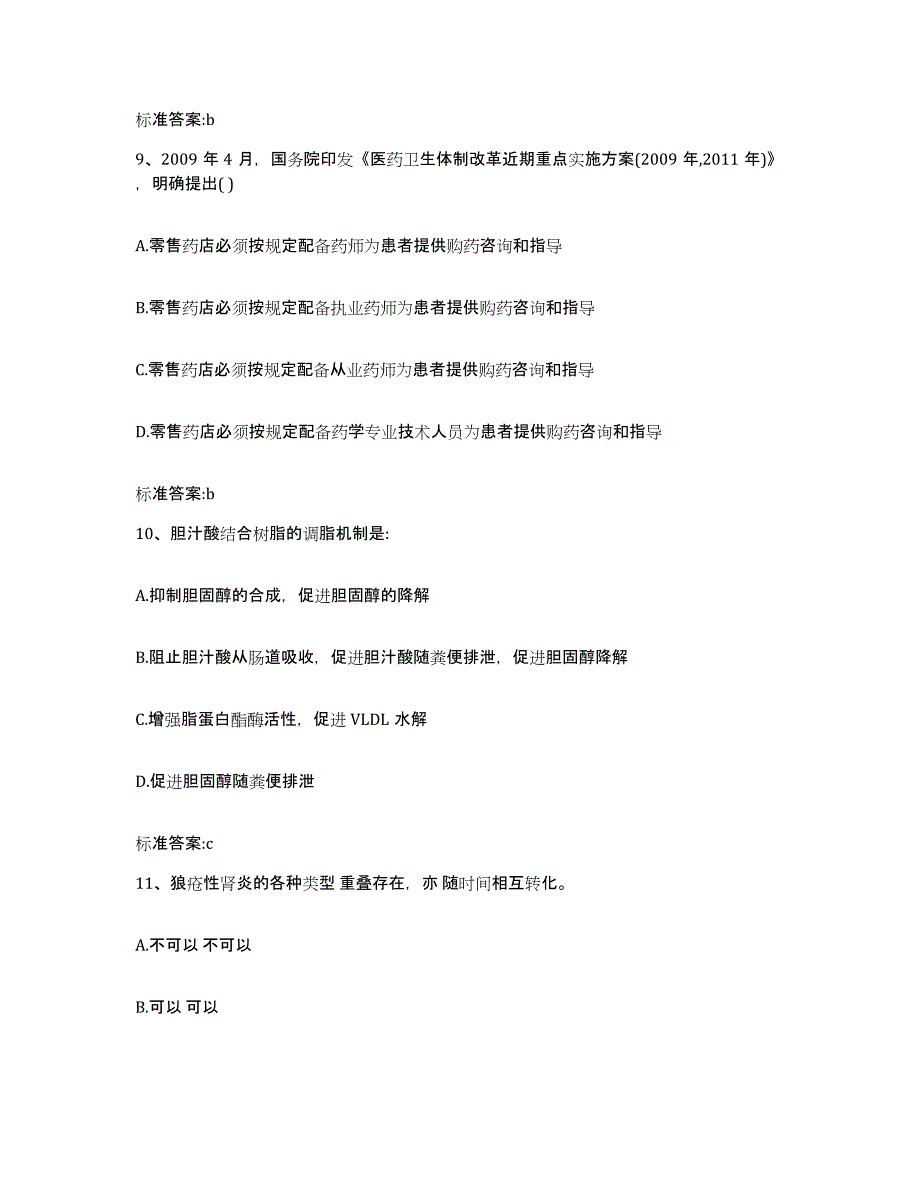 标准答案:b

9、2009 年 4 月，国务院印发《医药卫生体制改革近期重点实施方案(2009 年,2011 年)》，明确提出( )

A.零售药店必须按规定配备药师为患者提供购药咨询和指导

B.零售药店必须按规定配备执业药师为患者提供购药咨询和指导

C.零售药店必须按规定配备从业药师为患者提供购药咨询和指导

D.零售药店必须按规定配备药学专业技术人员为患者提供购药咨询和指导

标准答案:b

10、胆汁酸结合树脂的调脂机制是:

A.抑制胆固醇的合成，促进胆固醇的降解

B.阻止胆汁酸从肠道吸收，促进胆汁酸随粪便排泄，促进胆固醇降解

C.增强脂蛋白酯酶活性，促进 VLDL 水解

D.促进胆固醇随粪便排泄

标准答案:c

11、狼疮性肾炎的各种类型 重叠存在，亦 随时间相互转化。

A.不可以 不可以

B.可以 可以